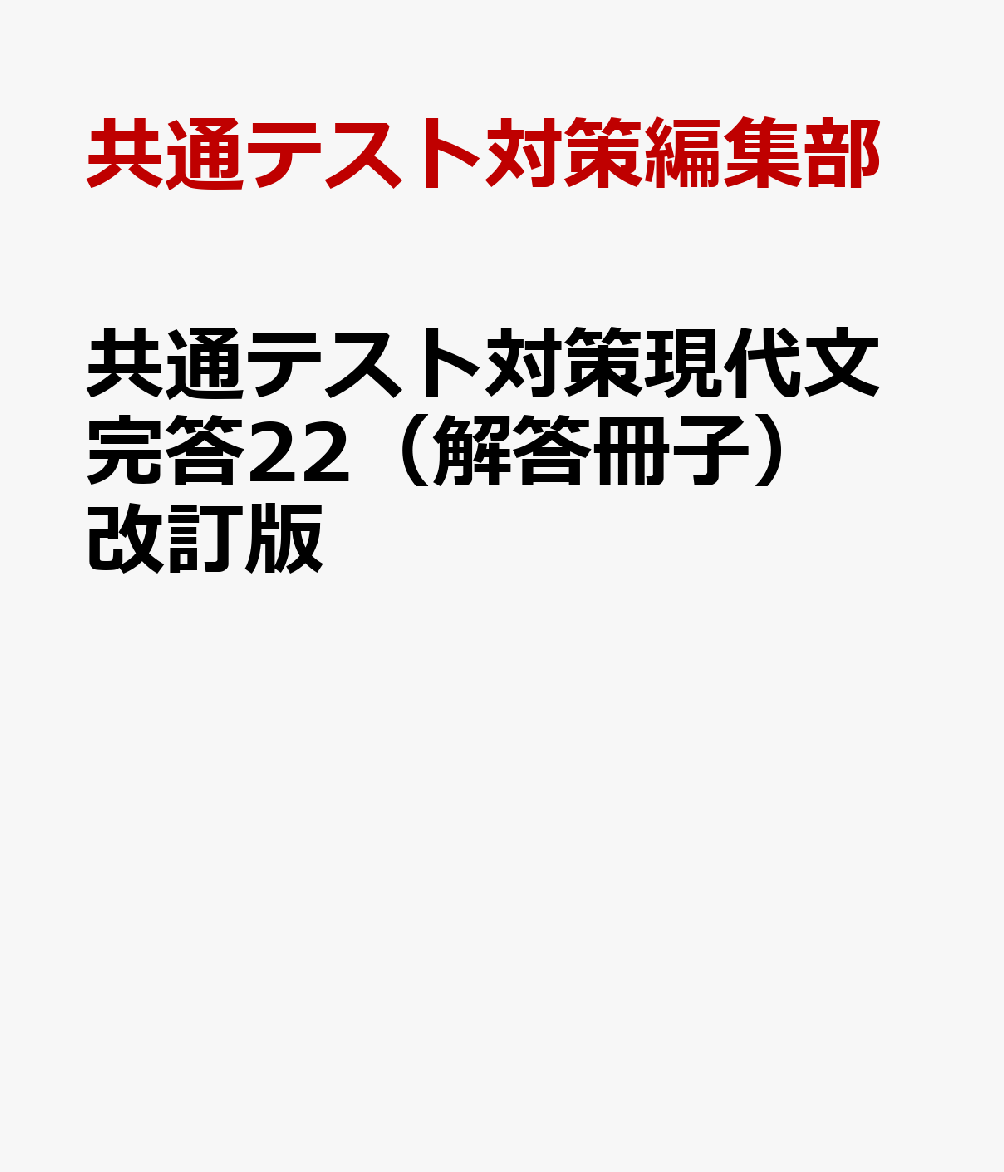 共通テスト対策編集部

共通テスト対策現代文完答22（解答冊子）改訂版